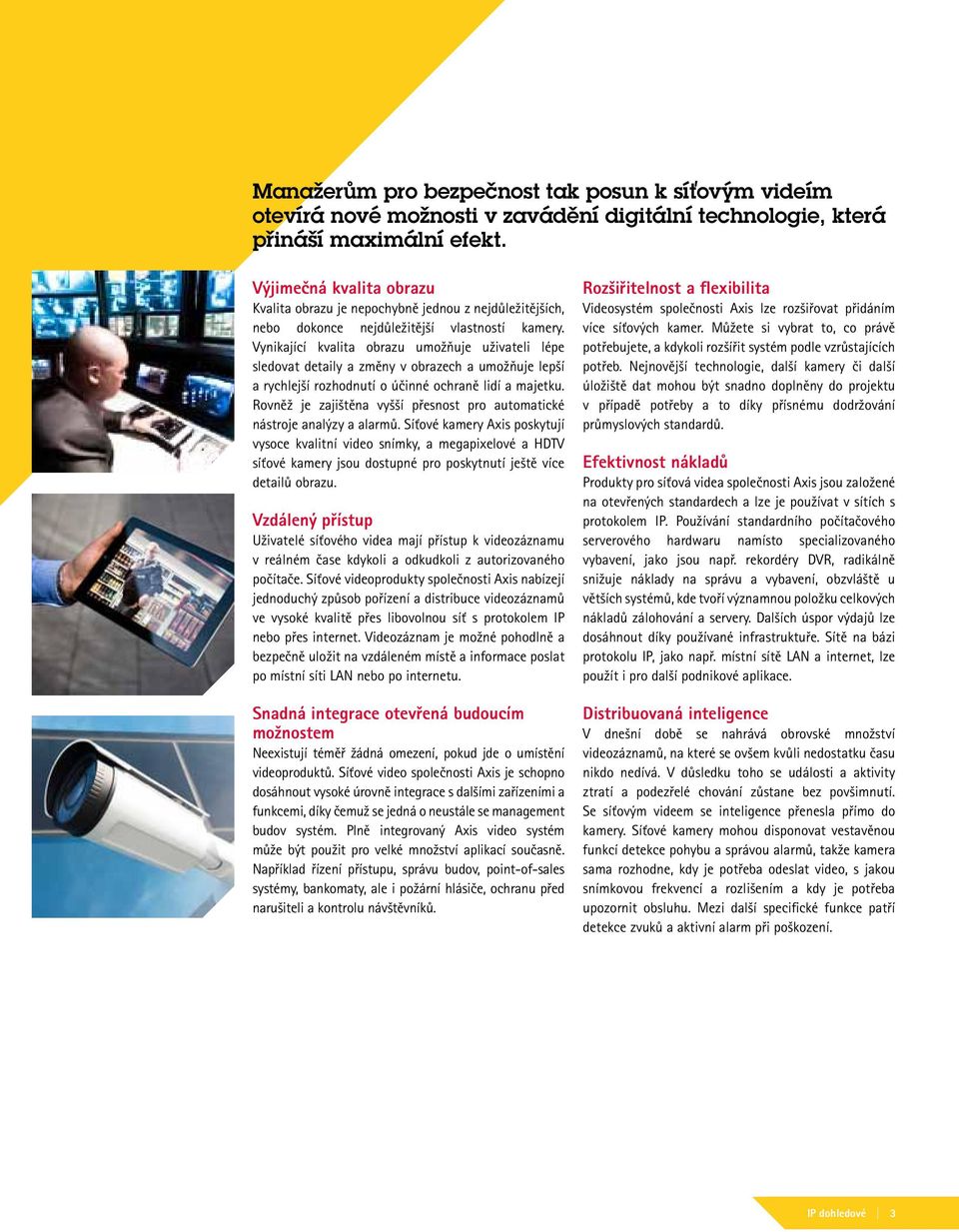 Manažerům pro bezpečnost tak posun k síťovým videím otevírá nové možnosti v zavádění digitální technologie, která přináší maximální efekt.

Výjimečná kvalita obrazu
Kvalita obrazu je nepochybně jednou z nejdůležitějších, nebo dokonce nejdůležitější vlastností kamery. Vynikající kvalita obrazu umožňuje uživateli lépe sledovat detaily a změny v obrazech a umožňuje lepší a rychlejší rozhodnutí o účinné ochraně lidí a majetku. Rovněž je zajištěna vyšší přesnost pro automatické nástroje analýzy a alarmů. Síťové kamery Axis poskytují vysoce kvalitní video snímky, a megapixelové a HDTV síťové kamery jsou dostupné pro poskytnutí ještě více detailů obrazu.

Vzdálený přístup
Uživatelé síťového videa mají přístup k videozáznamu v reálném čase kdykoli a odkudkoli z autorizovaného počítače. Síťové videoprodukty společnosti Axis nabízejí jednoduchý způsob pořízení a distribuce videozáznamů ve vysoké kvalitě přes libovolnou síť s protokolem IP nebo přes internet. Videozáznam je možné pohodlně a bezpečně uložit na vzdáleném místě a informace poslat po místní síti LAN nebo po internetu.

Snadná integrace otevřená budoucím možnostem
Neexistují téměř žádná omezení, pokud jde o umístění videoproduktů. Síťové video společnosti Axis je schopno dosáhnout vysoké úrovně integrace s dalšími zařízeními a funkcemi, díky čemuž se jedná o neustále se management budov systém. Plně integrovaný Axis video systém může být použit pro velké množství aplikací současně. Například řízení přístupu, správu budov, point-of-sales systémy, bankomaty, ale i požární hlásiče, ochranu před narušiteli a kontrolu návštěvníků.

Rozšiřitelnost a flexibilita
Videosystém společnosti Axis lze rozšiřovat přidáním více síťových kamer. Můžete si vybrat to, co právě potřebujete, a kdykoli rozšířit systém podle vzrůstajících potřeb. Nejnovější technologie, další kamery či další úložiště dat mohou být snadno doplněny do projektu v případě potřeby a to díky přísnému dodržování průmyslových standardů.

Efektivnost nákladů
Produkty pro síťová videa společnosti Axis jsou založené na otevřených standardech a lze je používat v sítích s protokolem IP. Používání standardního počítačového serverového hardwaru namísto specializovaného vybavení, jako jsou např. rekordéry DVR, radikálně snižuje náklady na správu a vybavení, obzvláště u větších systémů, kde tvoří významnou položku celkových nákladů zálohování a servery. Dalších úspor výdajů lze dosáhnout díky používané infrastruktuře. Sítě na bázi protokolu IP, jako např. místní sítě LAN a internet, lze použít i pro další podnikové aplikace.

Distribuovaná inteligence
V dnešní době se nahrává obrovské množství videozáznamů, na které se ovšem kvůli nedostatku času nikdo nedívá. V důsledku toho se události a aktivity ztratí a podezřelé chování zůstane bez povšimnutí. Se síťovým videem se inteligence přenesla přímo do kamery. Síťové kamery mohou disponovat vestavěnou funkcí detekce pohybu a správou alarmů, takže kamera sama rozhodne, kdy je potřeba odeslat video, s jakou snímkovou frekvencí a rozlišením a kdy je potřeba upozornit obsluhu. Mezi další specifické funkce patří detekce zvuků a aktivní alarm při poškození.

IP dohledové | 3